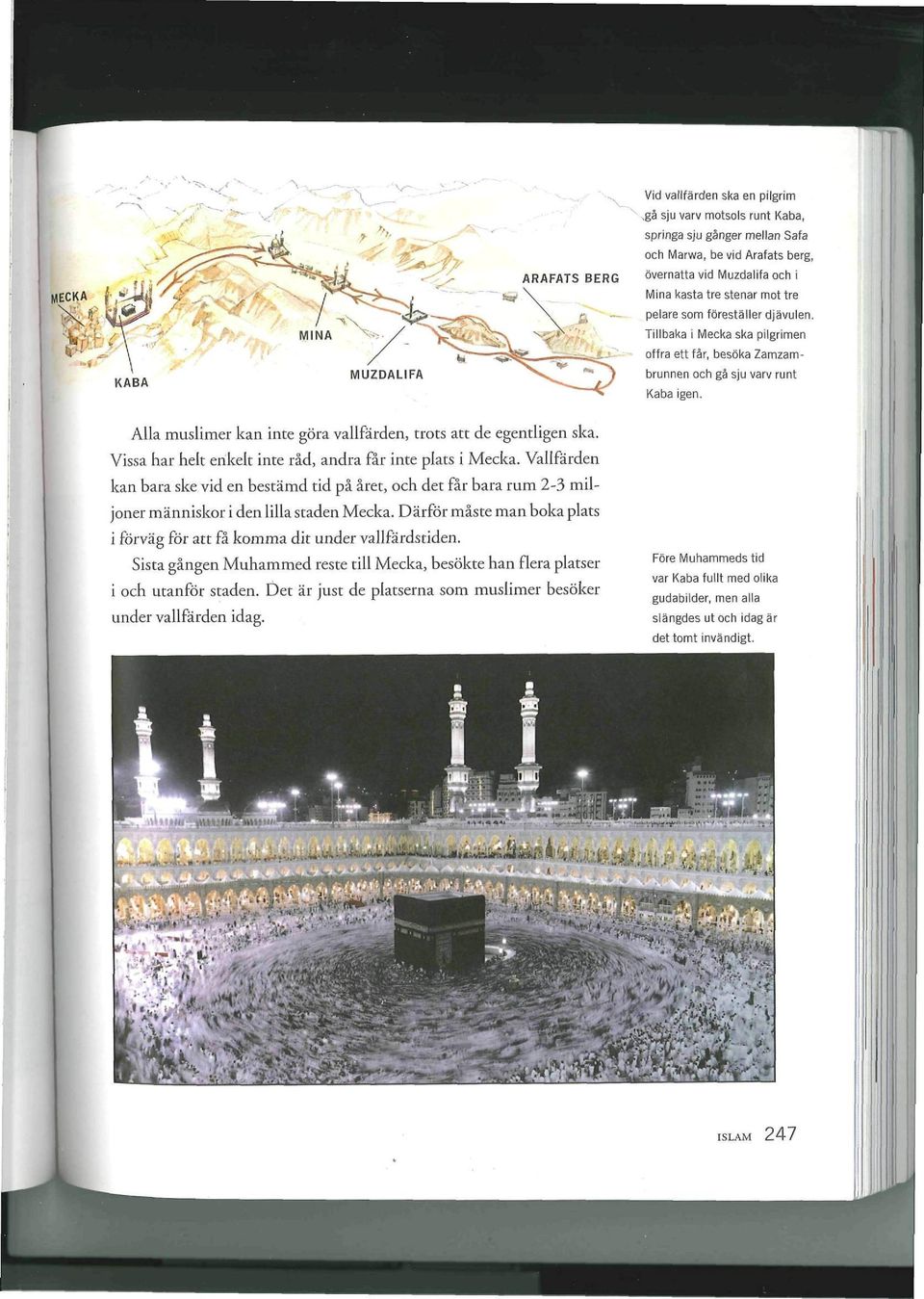 MECKA

KABA

MINA

MUZDALIFA

ARAFATS BERG

Vid vallfärden ska en pilgrim gå sju varv motsols runt Kaba, springa sju gånger mellan Safa och Marwa, be vid Arafats berg, övernatta vid Muzdalifa och i Mina kasta tre stenar mot tre pelare som föreställer djävulen. Tillbaka i Mecka ska pilgrimen offra ett får, besöka Zamzambrunnen och gå sju varv runt Kaba igen.

Alla muslimer kan inte göra vallfärden, trots att de egentligen ska. Vissa har helt enkelt inte råd, andra får inte plats i Mecka. Vallfärden kan bara ske vid en bestämd tid på året, och det får bara rum 2-3 miljoner människor i den lilla staden Mecka. Därför måste man boka plats i förväg för att få komma dit under vallfärdstiden.

Sista gången Muhammed reste till Mecka, besökte han flera platser i och utanför staden. Det är just de platserna som muslimer besöker under vallfärden idag.

Före Muhammeds tid var Kaba fullt med olika gudabilder, men alla slängdes ut och idag är det tomt invändigt.

ISLAM 247